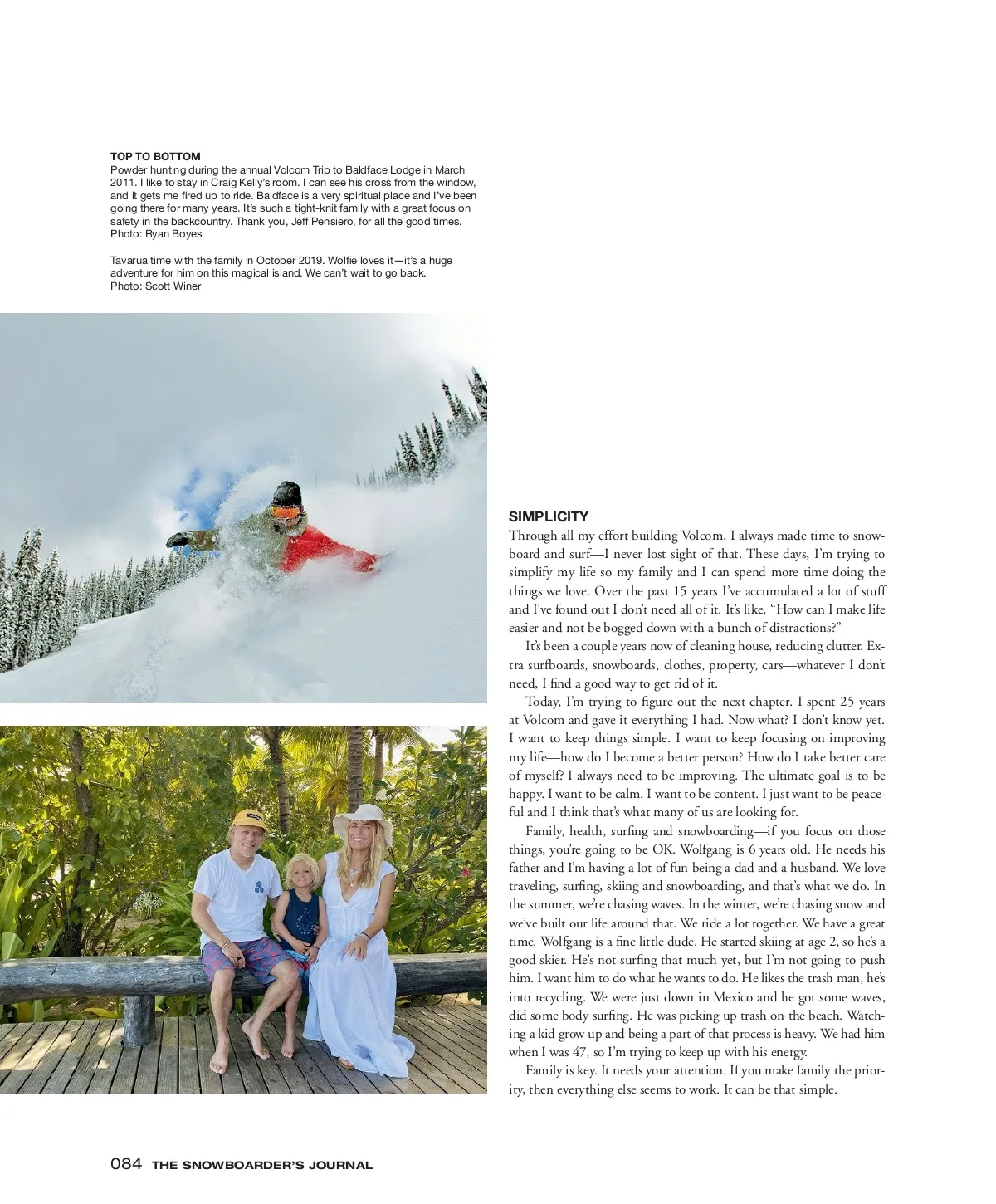 TOP TO BOTTOM
Powder hunting during the annual Volcom Trip to Baldface Lodge in March 2011. I like to stay in Craig Kelly's room. I can see his cross from the window, and it gets me fired up to ride. Baldface is a very spiritual place and I've been going there for many years. It's such a tight-knit family with a great focus on safety in the backcountry. Thank you, Jeff Pensiero, for all the good times. Photo: Ryan Boyes

Tavarua time with the family in October 2019. Wolfie loves it—it's a huge adventure for him on this magical island. We can't wait to go back. Photo: Scott Winer

SIMPLICITY
Through all my effort building Volcom, I always made time to snowboard and surf—I never lost sight of that. These days, I'm trying to simplify my life so my family and I can spend more time doing the things we love. Over the past 15 years I've accumulated a lot of stuff and I've found out I don't need all of it. It's like, "How can I make life easier and not be bogged down with a bunch of distractions?"

It's been a couple years now of cleaning house, reducing clutter. Extra surfboards, snowboards, clothes, property, cars—whatever I don't need, I find a good way to get rid of it.

Today, I'm trying to figure out the next chapter. I spent 25 years at Volcom and gave it everything I had. Now what? I don't know yet. I want to keep things simple. I want to keep focusing on improving my life—how do I become a better person? How do I take better care of myself? I always need to be improving. The ultimate goal is to be happy. I want to be calm. I want to be content. I just want to be peaceful and I think that's what many of us are looking for.

Family, health, surfing and snowboarding—if you focus on those things, you're going to be OK. Wolfgang is 6 years old. He needs his father and I'm having a lot of fun being a dad and a husband. We love traveling, surfing, skiing and snowboarding, and that's what we do. In the summer, we're chasing waves. In the winter, we're chasing snow and we've built our life around that. We ride a lot together. We have a great time. Wolfgang is a fine little dude. He started skiing at age 2, so he's a good skier. He's not surfing that much yet, but I'm not going to push him. I want him to do what he wants to do. He likes the trash man, he's into recycling. We were just down in Mexico and he got some waves, did some body surfing. He was picking up trash on the beach. Watching a kid grow up and being a part of that process is heavy. We had him when I was 47, so I'm trying to keep up with his energy.

Family is key. It needs your attention. If you make family the priority, then everything else seems to work. It can be that simple.

084 THE SNOWBOARDER'S JOURNAL